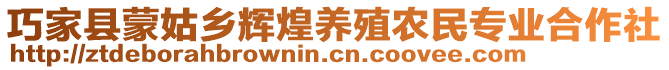 巧家县蒙姑乡辉煌养殖农民专业合作社
http://ztdeborahbrownin.cn.coovee.com